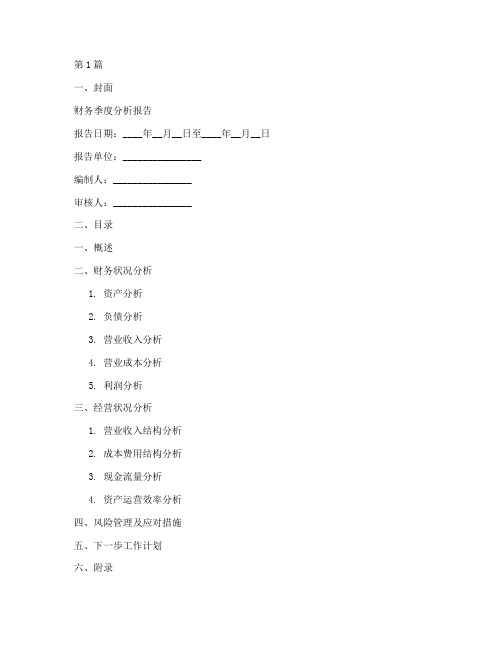 第1篇

一、封面

财务季度分析报告

报告日期：____年__月__日至____年__月__日

报告单位：________________

编制人：________________

审核人：________________

二、目录

一、概述

二、财务状况分析

1. 资产分析

2. 负债分析

3. 营业收入分析

4. 营业成本分析

5. 利润分析

三、经营状况分析

1. 营业收入结构分析

2. 成本费用结构分析

3. 现金流量分析

4. 资产运营效率分析

四、风险管理及应对措施

五、下一步工作计划

六、附录